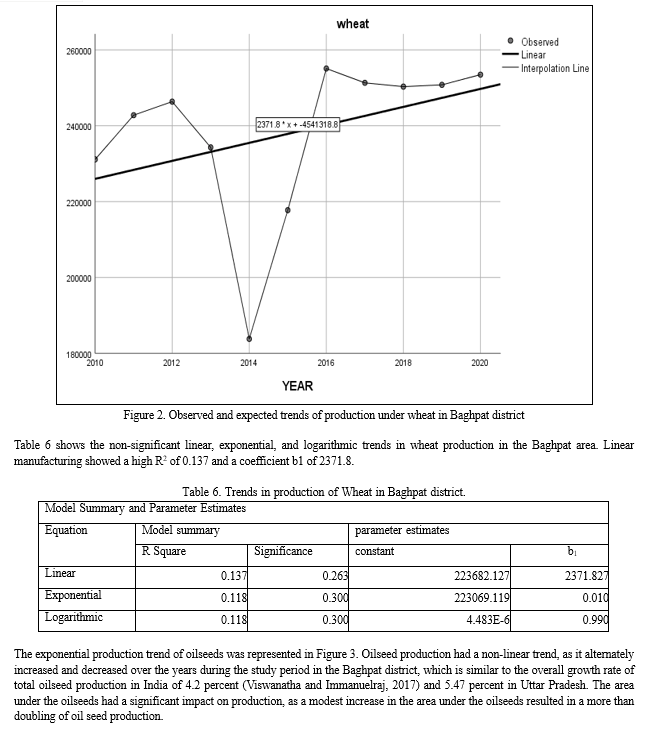 wheat

Observed
Linear
Interpolation Line

260000
240000
220000
200000
180000

2371.8 * x + -4541318.8

2010 2012 2014 2016 2018 2020

YEAR

Figure 2. Observed and expected trends of production under wheat in Baghpat district

Table 6 shows the non-significant linear, exponential, and logarithmic trends in wheat production in the Baghpat area. Linear manufacturing showed a high $R^2$ of 0.137 and a coefficient b1 of 2371.8.

Table 6. Trends in production of Wheat in Baghpat district.

| Model Summary and Parameter Estimates | | | | |
|---|---|---|---|---|
| Equation | Model summary | | parameter estimates | |
| | R Square | Significance | constant | $b_1$ |
| Linear | 0.137 | 0.263 | 223682.127 | 2371.827 |
| Exponential | 0.118 | 0.300 | 223069.119 | 0.010 |
| Logarithmic | 0.118 | 0.300 | 4.483E-6 | 0.990 |

The exponential production trend of oilseeds was represented in Figure 3. Oilseed production had a non-linear trend, as it alternately increased and decreased over the years during the study period in the Baghpat district, which is similar to the overall growth rate of total oilseed production in India of 4.2 percent (Viswanatha and Immanuelraj, 2017) and 5.47 percent in Uttar Pradesh. The area under the oilseeds had a significant impact on production, as a modest increase in the area under the oilseeds resulted in a more than doubling of oil seed production.